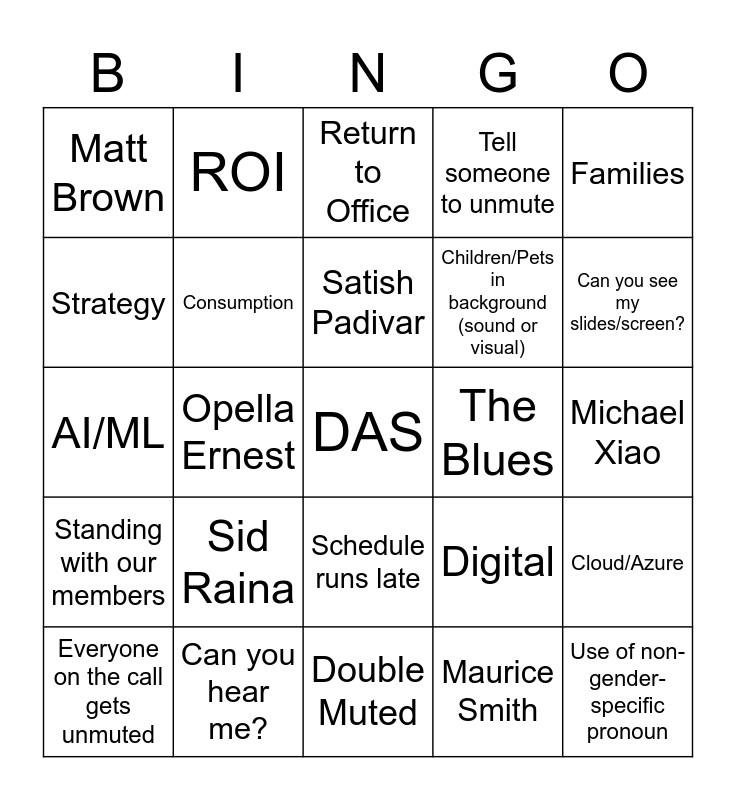 | B | I | N | G | O |
|---|---|---|---|---|
| Matt Brown | ROI | Return to Office | Tell someone to unmute | Families |
| Strategy | Consumption | Satish Padivar | Children/Pets in background (sound or visual) | Can you see my slides/screen? |
| AI/ML | Opella Ernest | DAS | The Blues | Michael Xiao |
| Standing with our members | Sid Raina | Schedule runs late | Digital | Cloud/Azure |
| Everyone on the call gets unmuted | Can you hear me? | Double Muted | Maurice Smith | Use of non-gender-specific pronoun |